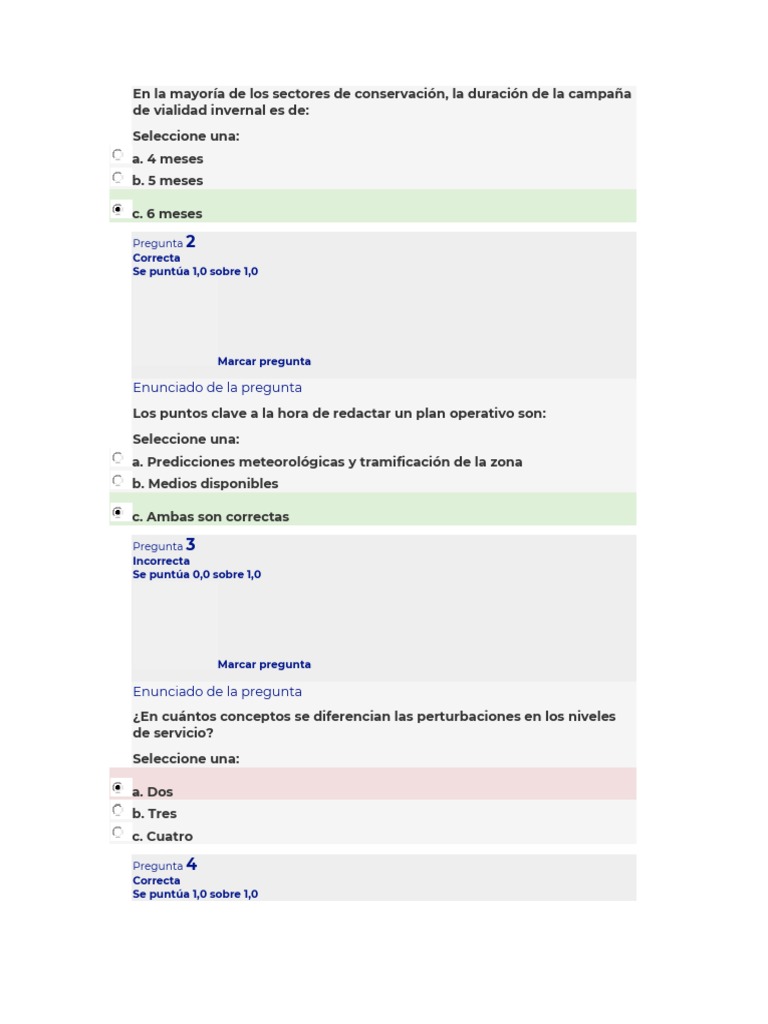 En la mayoría de los sectores de conservación, la duración de la campaña de vialidad invernal es de:

Seleccione una:

a. 4 meses

b. 5 meses

c. 6 meses

Pregunta 2
Correcta
Se puntúa 1,0 sobre 1,0

Marcar pregunta

Enunciado de la pregunta

Los puntos clave a la hora de redactar un plan operativo son:

Seleccione una:

a. Predicciones meteorológicas y tramificación de la zona

b. Medios disponibles

c. Ambas son correctas

Pregunta 3
Incorrecta
Se puntúa 0,0 sobre 1,0

Marcar pregunta

Enunciado de la pregunta

¿En cuántos conceptos se diferencian las perturbaciones en los niveles de servicio?

Seleccione una:

a. Dos

b. Tres

c. Cuatro

Pregunta 4
Correcta
Se puntúa 1,0 sobre 1,0